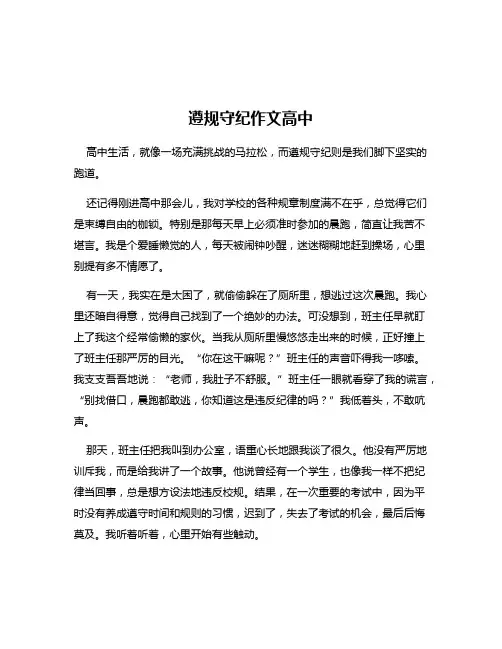 遵规守纪作文高中

高中生活，就像一场充满挑战的马拉松，而遵规守纪则是我们脚下坚实的跑道。

还记得刚进高中那会儿，我对学校的各种规章制度满不在乎，总觉得它们是束缚自由的枷锁。特别是那每天早上必须准时参加的晨跑，简直让我苦不堪言。我是个爱睡懒觉的人，每天被闹钟吵醒，迷迷糊糊地赶到操场，心里别提有多不情愿了。

有一天，我实在是太困了，就偷偷躲在了厕所里，想逃过这次晨跑。我心里还暗自得意，觉得自己找到了一个绝妙的办法。可没想到，班主任早就盯上了我这个经常偷懒的家伙。当我从厕所里慢悠悠走出来的时候，正好撞上了班主任那严厉的目光。“你在这干嘛呢？”班主任的声音吓得我一哆嗦。我支支吾吾地说：“老师，我肚子不舒服。”班主任一眼就看穿了我的谎言，“别找借口，晨跑都敢逃，你知道这是违反纪律的吗？”我低着头，不敢吭声。

那天，班主任把我叫到办公室，语重心长地跟我谈了很久。他没有严厉地训斥我，而是给我讲了一个故事。他说曾经有一个学生，也像我一样不把纪律当回事，总是想方设法地违反校规。结果，在一次重要的考试中，因为平时没有养成遵守时间和规则的习惯，迟到了，失去了考试的机会，最后后悔莫及。我听着听着，心里开始有些触动。